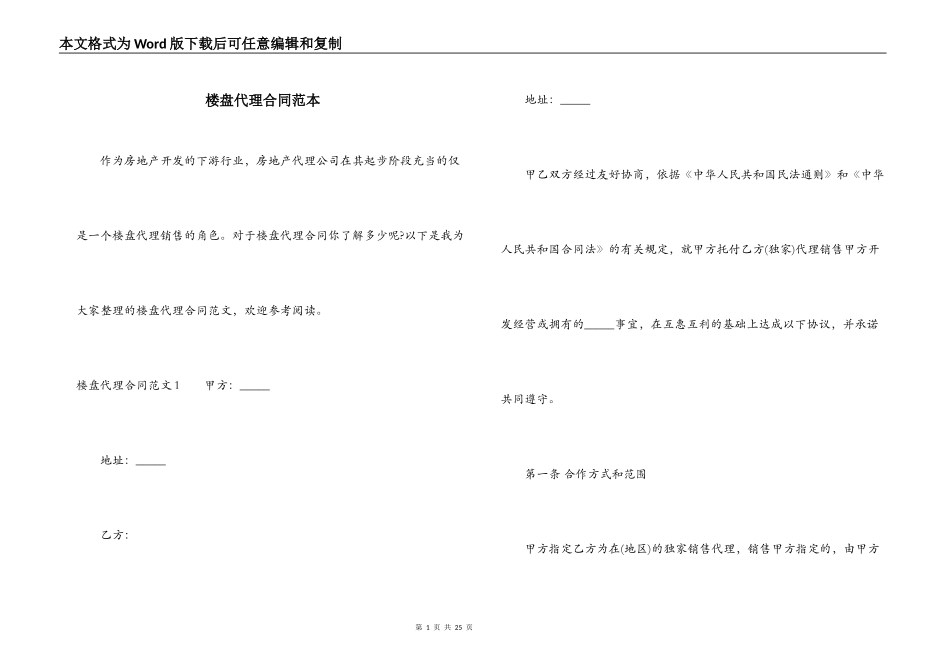 本文格式为Word版下载后可任意编辑和复制

楼盘代理合同范本

作为房地产开发的下游行业，房地产代理公司在其起步阶段充当的仅是一个楼盘代理销售的角色。对于楼盘代理合同你了解多少呢?以下是我为大家整理的楼盘代理合同范文，欢迎参考阅读。

楼盘代理合同范文1 甲方：____

地址：____

乙方：

地址：____

甲乙双方经过友好协商，依据《中华人民共和国民法通则》和《中华人民共和国合同法》的有关规定，就甲方托付乙方(独家)代理销售甲方开发经营或拥有的____事宜，在互惠互利的基础上达成以下协议，并承诺共同遵守。

第一条 合作方式和范围

甲方指定乙方为在(地区)的独家销售代理，销售甲方指定的，由甲方

第1页 共25页